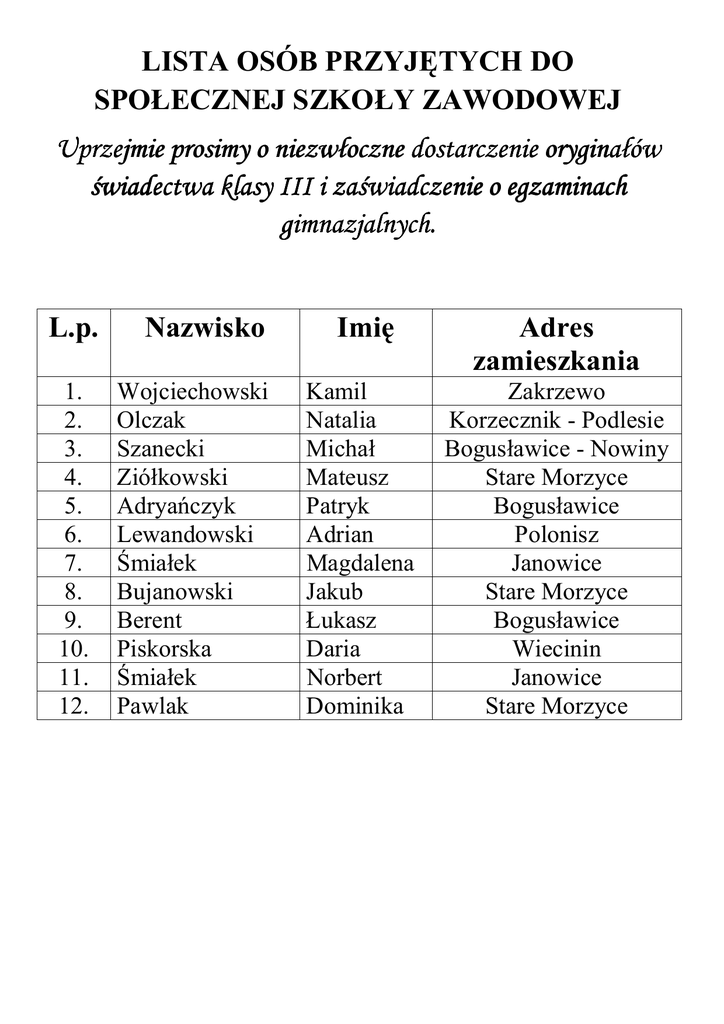 LISTA OSÓB PRZYJĘTYCH DO SPOŁECZNEJ SZKOŁY ZAWODOWEJ

Uprzejmie prosimy o niezwłoczne dostarczenie oryginałów świadectwa klasy III i zaświadczenie o egzaminach gimnazjalnych.

| L.p. | Nazwisko | Imię | Adres zamieszkania |
|---|---|---|---|
| 1. | Wojciechowski | Kamil | Zakrzewo |
| 2. | Olczak | Natalia | Korzecznik - Podlesie |
| 3. | Szanecki | Michał | Bogusławice - Nowiny |
| 4. | Ziółkowski | Mateusz | Stare Morzyce |
| 5. | Adryańczyk | Patryk | Bogusławice |
| 6. | Lewandowski | Adrian | Polonisz |
| 7. | Śmiałek | Magdalena | Janowice |
| 8. | Bujanowski | Jakub | Stare Morzyce |
| 9. | Berent | Łukasz | Bogusławice |
| 10. | Piskorska | Daria | Wiecinin |
| 11. | Śmiałek | Norbert | Janowice |
| 12. | Pawlak | Dominika | Stare Morzyce |